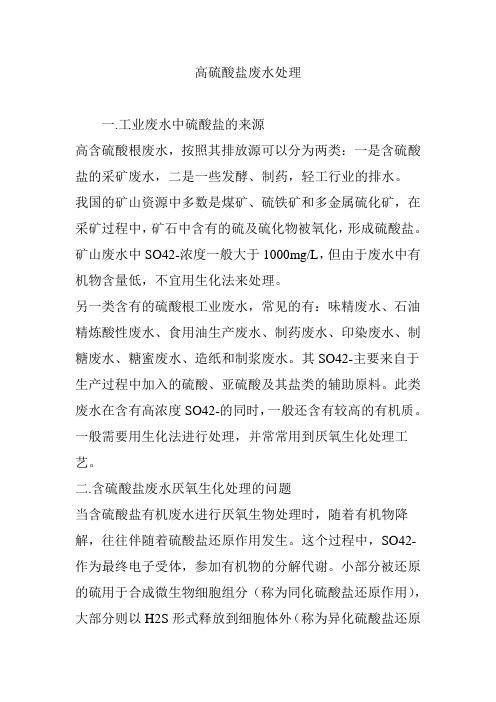 高硫酸盐废水处理

一.工业废水中硫酸盐的来源

高含硫酸根废水，按照其排放源可以分为两类：一是含硫酸盐的采矿废水，二是一些发酵、制药，轻工行业的排水。

我国的矿山资源中多数是煤矿、硫铁矿和多金属硫化矿，在采矿过程中，矿石中含有的硫及硫化物被氧化，形成硫酸盐。矿山废水中 SO42-浓度一般大于 1000mg/L，但由于废水中有机物含量低，不宜用生化法来处理。

另一类含有的硫酸根工业废水，常见的有：味精废水、石油精炼酸性废水、食用油生产废水、制药废水、印染废水、制糖废水、糖蜜废水、造纸和制浆废水。其 SO42-主要来自于生产过程中加入的硫酸、亚硫酸及其盐类的辅助原料。此类废水在含有高浓度 SO42-的同时，一般还含有较高的有机质。一般需要用生化法进行处理，并常常用到厌氧生化处理工艺。

二.含硫酸盐废水厌氧生化处理的问题

当含硫酸盐有机废水进行厌氧生物处理时，随着有机物降解，往往伴随着硫酸盐还原作用发生。这个过程中，SO42-作为最终电子受体，参加有机物的分解代谢。小部分被还原的硫用于合成微生物细胞组分（称为同化硫酸盐还原作用），大部分则以 H2S 形式释放到细胞体外（称为异化硫酸盐还原